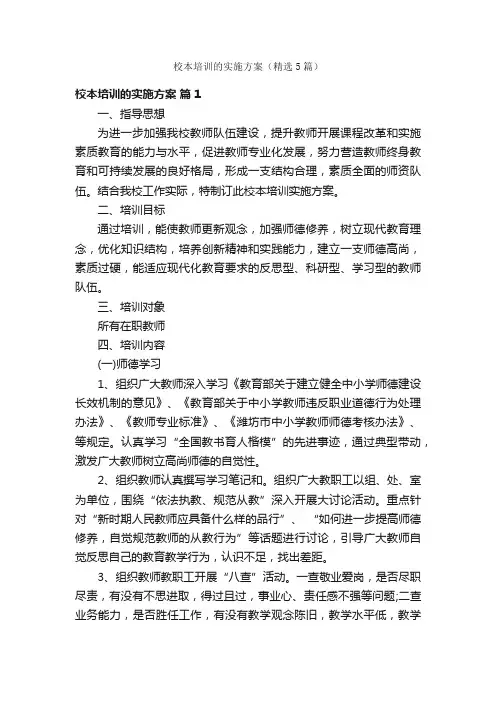 校本培训的实施方案（精选5篇）

校本培训的实施方案 篇1

一、指导思想

为进一步加强我校教师队伍建设，提升教师开展课程改革和实施素质教育的能力与水平，促进教师专业化发展，努力营造教师终身教育和可持续发展的良好格局，形成一支结构合理，素质全面的师资队伍。结合我校工作实际，特制订此校本培训实施方案。

二、培训目标

通过培训，能使教师更新观念，加强师德修养，树立现代教育理念，优化知识结构，培养创新精神和实践能力，建立一支师德高尚，素质过硬，能适应现代化教育要求的反思型、科研型、学习型的教师队伍。

三、培训对象

所有在职教师

四、培训内容

(一)师德学习

1、组织广大教师深入学习《教育部关于建立健全中小学师德建设长效机制的意见》、《教育部关于中小学教师违反职业道德行为处理办法》、《教师专业标准》、《潍坊市中小学教师师德考核办法》、等规定。认真学习“全国教书育人楷模”的先进事迹，通过典型带动，激发广大教师树立高尚师德的自觉性。

2、组织教师认真撰写学习笔记和。组织广大教职工以组、处、室为单位，围绕“依法执教、规范从教”深入开展大讨论活动。重点针对“新时期人民教师应具备什么样的品行”、“如何进一步提高师德修养，自觉规范教师的从教行为”等话题进行讨论，引导广大教师自觉反思自己的教育教学行为，认识不足，找出差距。

3、组织教师教职工开展“八查”活动。一查敬业爱岗，是否尽职尽责，有没有不思进取，得过且过，事业心、责任感不强等问题;二查业务能力，是否胜任工作，有没有教学观念陈旧，教学水平低，教学